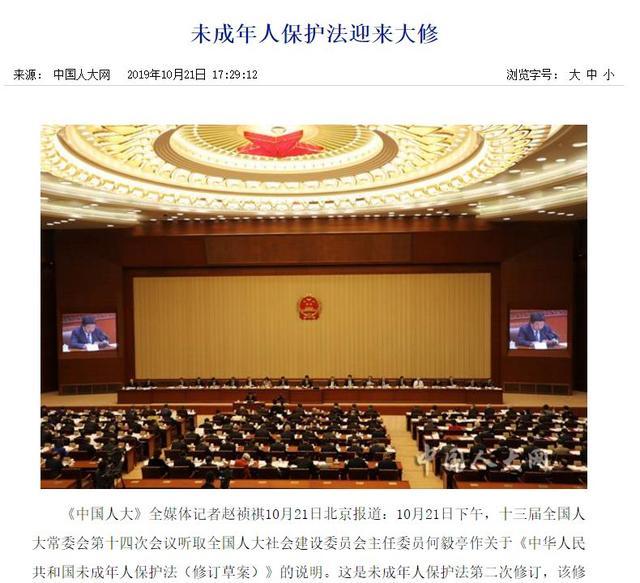 未成年人保护法迎来大修

来源： 中国人大网 2019年10月21日 17:29:12 浏览字号： 大 中 小

中国人大网

《中国人大》全媒体记者赵祯祺10月21日北京报道：10月21日下午，十三届全国人大常委会第十四次会议听取全国人大社会建设委员会主任委员何毅亭作关于《中华人民共和国未成年人保护法（修订草案）》的说明。这是未成年人保护法第二次修订，该修